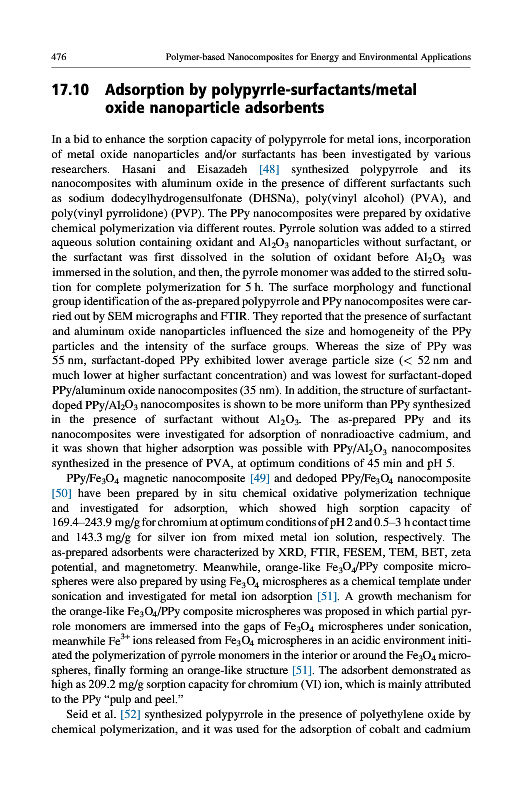 476 Polymer-based Nanocomposites for Energy and Environmental Applications

17.10 Adsorption by polypyrrle-surfactants/metal oxide nanoparticle adsorbents

In a bid to enhance the sorption capacity of polypyrrole for metal ions, incorporation of metal oxide nanoparticles and/or surfactants has been investigated by various researchers. Hasani and Eisazadeh [48] synthesized polypyrrole and its nanocomposites with aluminum oxide in the presence of different surfactants such as sodium dodecylhydrogensulfonate (DHSNa), poly(vinyl alcohol) (PVA), and poly(vinyl pyrrolidone) (PVP). The PPy nanocomposites were prepared by oxidative chemical polymerization via different routes. Pyrrole solution was added to a stirred aqueous solution containing oxidant and $Al_2O_3$ nanoparticles without surfactant, or the surfactant was first dissolved in the solution of oxidant before $Al_2O_3$ was immersed in the solution, and then, the pyrrole monomer was added to the stirred solution for complete polymerization for 5 h. The surface morphology and functional group identification of the as-prepared polypyrrole and PPy nanocomposites were carried out by SEM micrographs and FTIR. They reported that the presence of surfactant and aluminum oxide nanoparticles influenced the size and homogeneity of the PPy particles and the intensity of the surface groups. Whereas the size of PPy was 55 nm, surfactant-doped PPy exhibited lower average particle size (< 52 nm and much lower at higher surfactant concentration) and was lowest for surfactant-doped PPy/aluminum oxide nanocomposites (35 nm). In addition, the structure of surfactant-doped PPy/$Al_2O_3$ nanocomposites is shown to be more uniform than PPy synthesized in the presence of surfactant without $Al_2O_3$. The as-prepared PPy and its nanocomposites were investigated for adsorption of nonradioactive cadmium, and it was shown that higher adsorption was possible with PPy/$Al_2O_3$ nanocomposites synthesized in the presence of PVA, at optimum conditions of 45 min and pH 5.

PPy/$Fe_3O_4$ magnetic nanocomposite [49] and dedoped PPy/$Fe_3O_4$ nanocomposite [50] have been prepared by in situ chemical oxidative polymerization technique and investigated for adsorption, which showed high sorption capacity of 169.4–243.9 mg/g for chromium at optimum conditions of pH 2 and 0.5–3 h contact time and 143.3 mg/g for silver ion from mixed metal ion solution, respectively. The as-prepared adsorbents were characterized by XRD, FTIR, FESEM, TEM, BET, zeta potential, and magnetometry. Meanwhile, orange-like $Fe_3O_4$/PPy composite microspheres were also prepared by using $Fe_3O_4$ microspheres as a chemical template under sonication and investigated for metal ion adsorption [51]. A growth mechanism for the orange-like $Fe_3O_4$/PPy composite microspheres was proposed in which partial pyrrole monomers are immersed into the gaps of $Fe_3O_4$ microspheres under sonication, meanwhile $Fe^{3+}$ ions released from $Fe_3O_4$ microspheres in an acidic environment initiated the polymerization of pyrrole monomers in the interior or around the $Fe_3O_4$ microspheres, finally forming an orange-like structure [51]. The adsorbent demonstrated as high as 209.2 mg/g sorption capacity for chromium (VI) ion, which is mainly attributed to the PPy "pulp and peel."

Seid et al. [52] synthesized polypyrrole in the presence of polyethylene oxide by chemical polymerization, and it was used for the adsorption of cobalt and cadmium